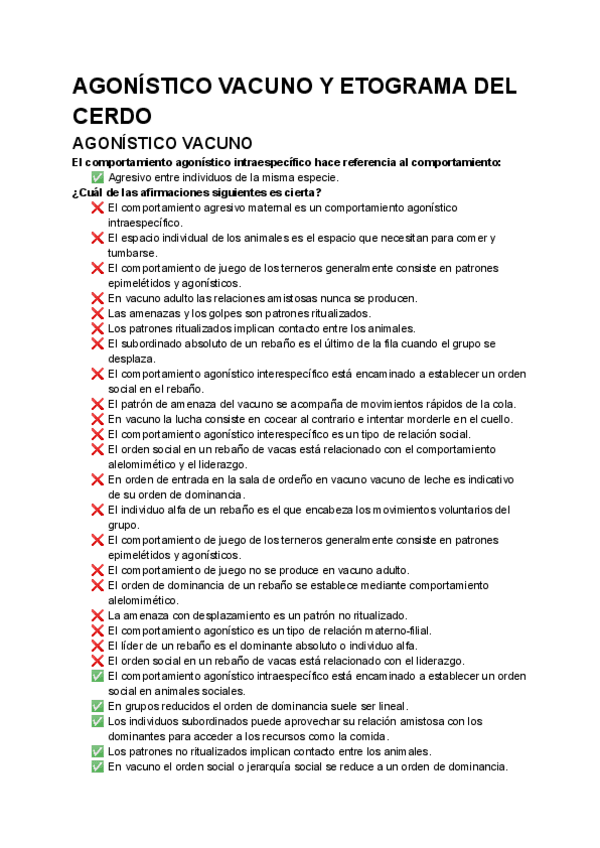 AGONÍSTICO VACUNO Y ETOGRAMA DEL CERDO

AGONÍSTICO VACUNO

El comportamiento agonístico intraespecífico hace referencia al comportamiento:
✅ Agresivo entre individuos de la misma especie.

¿Cuál de las afirmaciones siguientes es cierta?
❌ El comportamiento agresivo maternal es un comportamiento agonístico intraespecífico.
❌ El espacio individual de los animales es el espacio que necesitan para comer y tumbarse.
❌ El comportamiento de juego de los terneros generalmente consiste en patrones epimelétidos y agonísticos.
❌ En vacuno adulto las relaciones amistosas nunca se producen.
❌ Las amenazas y los golpes son patrones ritualizados.
❌ Los patrones ritualizados implican contacto entre los animales.
❌ El subordinado absoluto de un rebaño es el último de la fila cuando el grupo se desplaza.
❌ El comportamiento agonístico interespecífico está encaminado a establecer un orden social en el rebaño.
❌ El patrón de amenaza del vacuno se acompaña de movimientos rápidos de la cola.
❌ En vacuno la lucha consiste en cocear al contrario e intentar morderle en el cuello.
❌ El comportamiento agonístico interespecífico es un tipo de relación social.
❌ El orden social en un rebaño de vacas está relacionado con el comportamiento alelomimético y el liderazgo.
❌ En orden de entrada en la sala de ordeño en vacuno vacuno de leche es indicativo de su orden de dominancia.
❌ El individuo alfa de un rebaño es el que encabeza los movimientos voluntarios del grupo.
❌ El comportamiento de juego de los terneros generalmente consiste en patrones epimelétidos y agonísticos.
❌ El comportamiento de juego no se produce en vacuno adulto.
❌ El orden de dominancia de un rebaño se establece mediante comportamiento alelomimético.
❌ La amenaza con desplazamiento es un patrón no ritualizado.
❌ El comportamiento agonístico es un tipo de relación materno-filial.
❌ El líder de un rebaño es el dominante absoluto o individuo alfa.
❌ El orden social en un rebaño de vacas está relacionado con el liderazgo.
✅ El comportamiento agonístico intraespecífico está encaminado a establecer un orden social en animales sociales.
✅ En grupos reducidos el orden de dominancia suele ser lineal.
✅ Los individuos subordinados puede aprovechar su relación amistosa con los dominantes para acceder a los recursos como la comida.
✅ Los patrones no ritualizados implican contacto entre los animales.
✅ En vacuno el orden social o jerarquía social se reduce a un orden de dominancia.